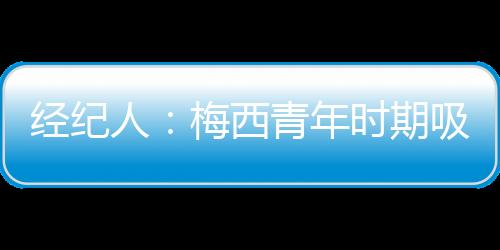 经纪人：梅西青年时期吸